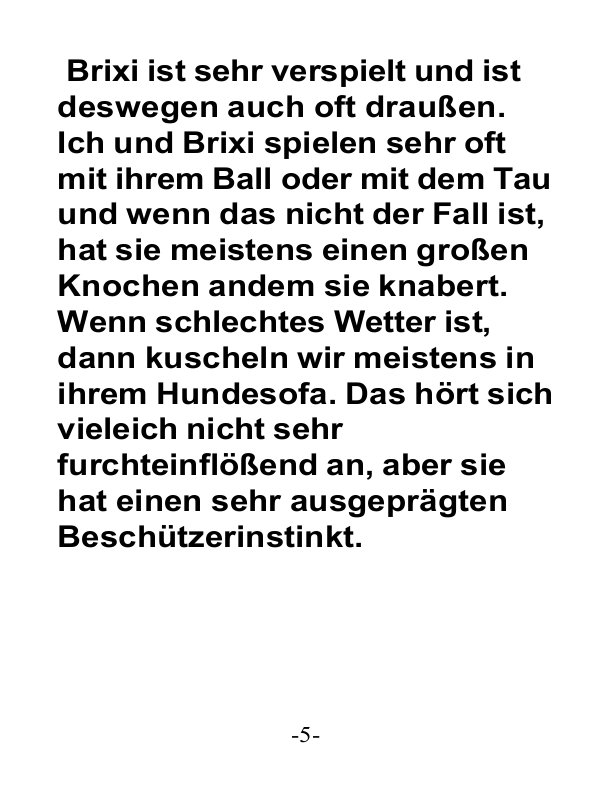 Brixi ist sehr verspielt und ist deswegen auch oft draußen. Ich und Brixi spielen sehr oft mit ihrem Ball oder mit dem Tau und wenn das nicht der Fall ist, hat sie meistens einen großen Knochen andem sie knabert. Wenn schlechtes Wetter ist, dann kuscheln wir meistens in ihrem Hundesofa. Das hört sich vieleich nicht sehr furchteinflößend an, aber sie hat einen sehr ausgeprägten Beschützerinstinkt.

-5-